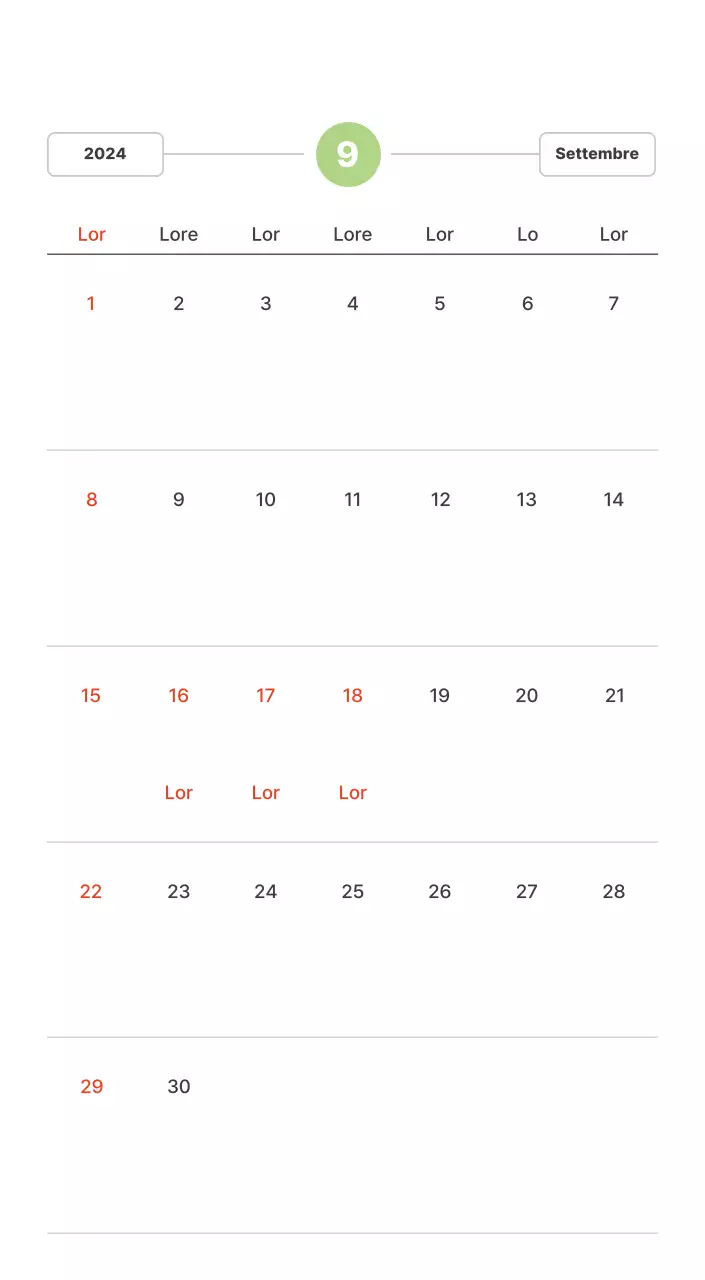 2024

9

Settembre

| Lor | Lore | Lor | Lore | Lor | Lo | Lor |
|---|---|---|---|---|---|---|
| 1 | 2 | 3 | 4 | 5 | 6 | 7 |
| 8 | 9 | 10 | 11 | 12 | 13 | 14 |
| 15 | 16 Lor | 17 Lor | 18 Lor | 19 | 20 | 21 |
| 22 | 23 | 24 | 25 | 26 | 27 | 28 |
| 29 | 30 | | | | | |